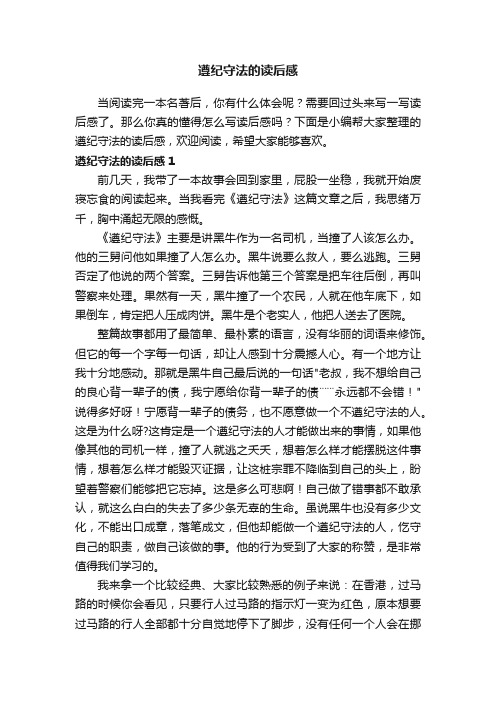 遵纪守法的读后感

当阅读完一本名著后，你有什么体会呢？需要回过头来写一写读后感了。那么你真的懂得怎么写读后感吗？下面是小编帮大家整理的遵纪守法的读后感，欢迎阅读，希望大家能够喜欢。

遵纪守法的读后感 1

前几天，我带了一本故事会回到家里，屁股一坐稳，我就开始废寝忘食的阅读起来。当我看完《遵纪守法》这篇文章之后，我思绪万千，胸中涌起无限的感慨。

《遵纪守法》主要是讲黑牛作为一名司机，当撞了人该怎么办。他的三舅问他如果撞了人怎么办。黑牛说要么救人，要么逃跑。三舅否定了他说的两个答案。三舅告诉他第三个答案是把车往后倒，再叫警察来处理。果然有一天，黑牛撞了一个农民，人就在他车底下，如果倒车，肯定把人压成肉饼。黑牛是个老实人，他把人送去了医院。

整篇故事都用了最简单、最朴素的语言，没有华丽的词语来修饰。但它的每一个字每一句话，却让人感到十分震撼人心。有一个地方让我十分地感动。那就是黑牛自己最后说的一句话"老叔，我不想给自己的良心背一辈子的债，我宁愿给你背一辈子的债……永远都不会错！"说得多好呀！宁愿背一辈子的债务，也不愿意做一个不遵纪守法的人。这是为什么呀?这肯定是一个遵纪守法的人才能做出来的事情，如果他像其他的司机一样，撞了人就逃之夭夭，想着怎么样才能摆脱这件事情，想着怎么样才能毁灭证据，让这桩宗罪不降临到自己的头上，盼望着警察们能够把它忘掉。这是多么可悲啊！自己做了错事都不敢承认，就这么白白的失去了多少条无辜的生命。虽说黑牛也没有多少文化，不能出口成章，落笔成文，但他却能做一个遵纪守法的人，恪守自己的职责，做自己该做的事。他的行为受到了大家的称赞，是非常值得我们学习的。

我来拿一个比较经典、大家比较熟悉的例子来说：在香港，过马路的时候你会看见，只要行人过马路的指示灯一变为红色，原本想要过马路的行人全部都十分自觉地停下了脚步，没有任何一个人会在挪